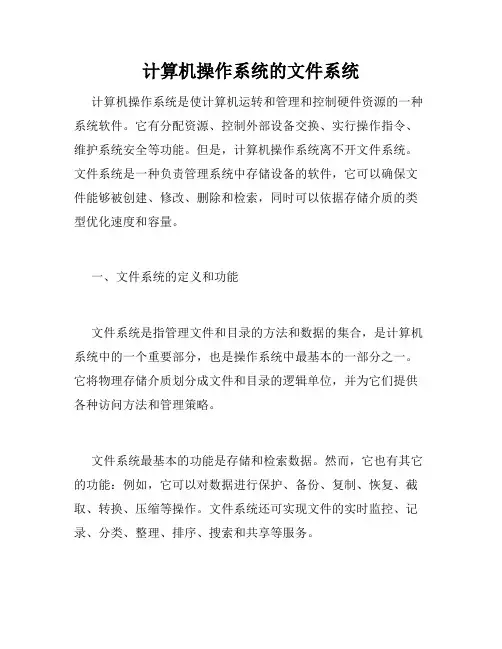 计算机操作系统的文件系统

计算机操作系统是使计算机运转和管理和控制硬件资源的一种系统软件。它有分配资源、控制外部设备交换、实行操作指令、维护系统安全等功能。但是，计算机操作系统离不开文件系统。文件系统是一种负责管理系统中存储设备的软件，它可以确保文件能够被创建、修改、删除和检索，同时可以依据存储介质的类型优化速度和容量。

一、文件系统的定义和功能

文件系统是指管理文件和目录的方法和数据的集合，是计算机系统中的一个重要部分，也是操作系统中最基本的一部分之一。它将物理存储介质划分成文件和目录的逻辑单位，并为它们提供各种访问方法和管理策略。

文件系统最基本的功能是存储和检索数据。然而，它也有其它的功能：例如，它可以对数据进行保护、备份、复制、恢复、截取、转换、压缩等操作。文件系统还可实现文件的实时监控、记录、分类、整理、排序、搜索和共享等服务。